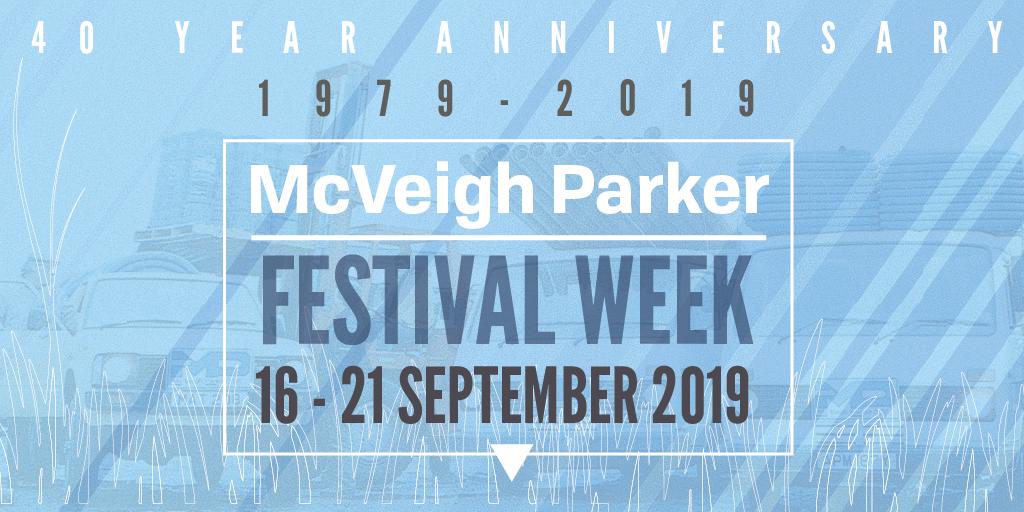 40 YEAR ANNIVERSARY

1979 - 2019

McVeigh Parker

FESTIVAL WEEK

16 - 21 SEPTEMBER 2019